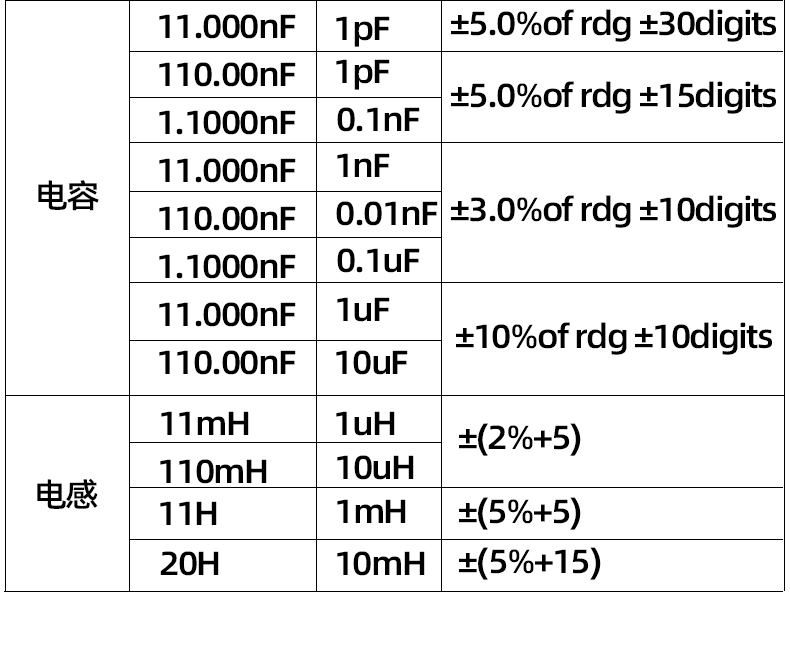 | 电容 | 11.000nF | 1pF | ±5.0%of rdg ±30digits |
|---|---|---|---|
| | 110.00nF | 1pF | ±5.0%of rdg ±15digits |
| | 1.1000nF | 0.1nF | |
| | 11.000nF | 1nF | ±3.0%of rdg ±10digits |
| | 110.00nF | 0.01nF | |
| | 1.1000nF | 0.1uF | |
| | 11.000nF | 1uF | ±10%of rdg ±10digits |
| | 110.00nF | 10uF | |
| 电感 | 11mH | 1uH | ±(2%+5) |
| | 110mH | 10uH | |
| | 11H | 1mH | ±(5%+5) |
| | 20H | 10mH | ±(5%+15) |